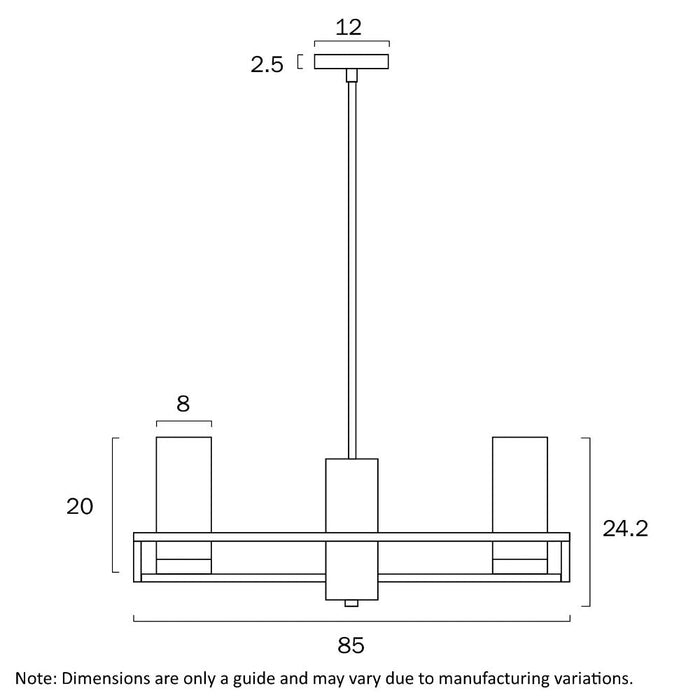 12

2.5

8

20

24.2

85

Note: Dimensions are only a guide and may vary due to manufacturing variations.